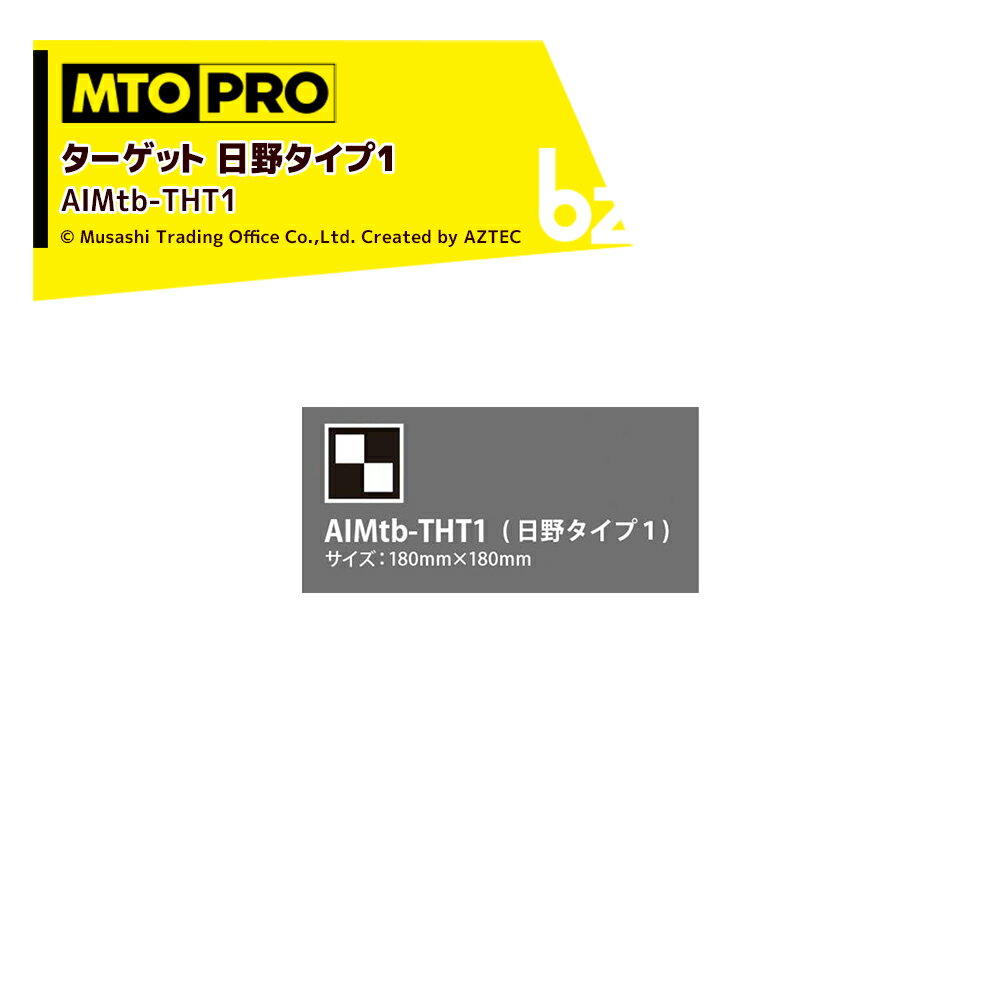 MTO PRO
ターゲット 日野タイプ1
AIMtb-THT1
© Musashi Trading Office Co.,Ltd. Created by AZTEC

bz

AIMtb-THT1（日野タイプ1）
サイズ：180mm×180mm